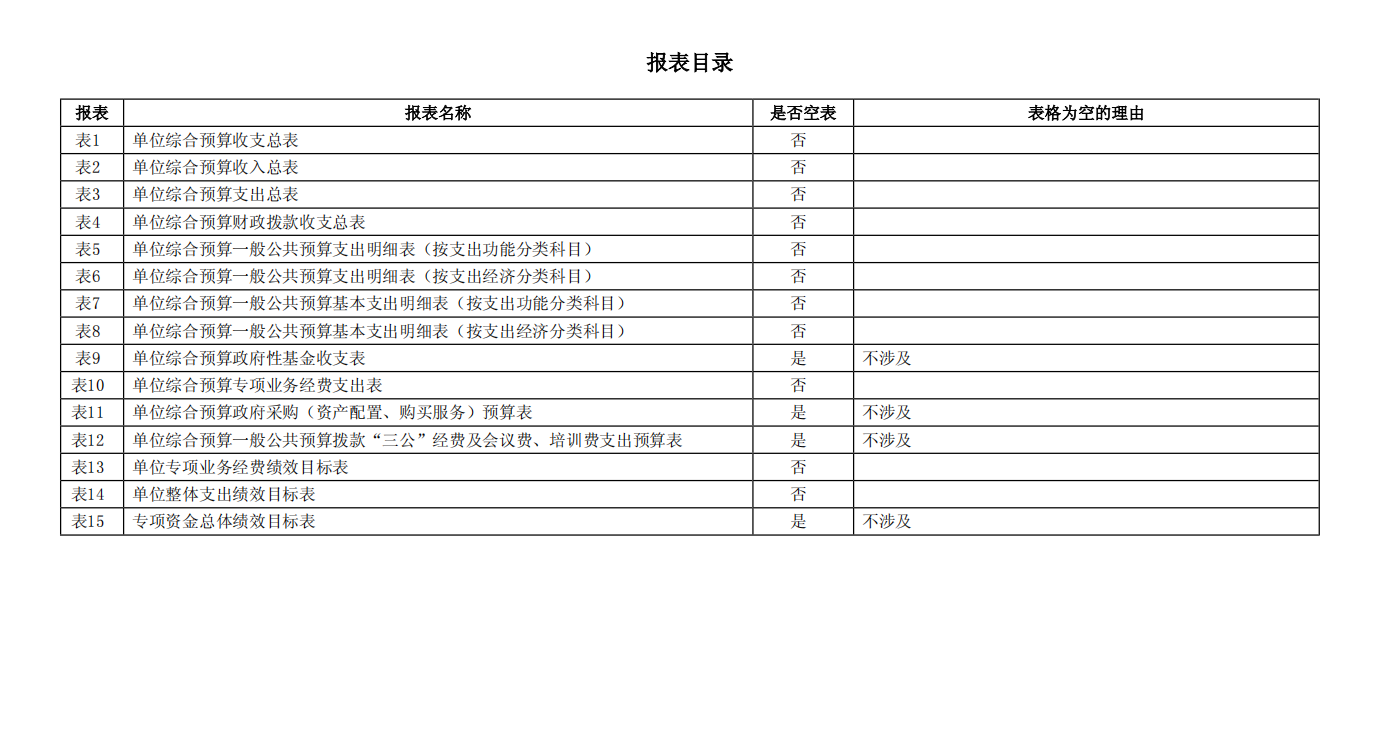 报表目录

| 报表 | 报表名称 | 是否空表 | 表格为空的理由 |
|---|---|---|---|
| 表1 | 单位综合预算收支总表 | 否 | |
| 表2 | 单位综合预算收入总表 | 否 | |
| 表3 | 单位综合预算支出总表 | 否 | |
| 表4 | 单位综合预算财政拨款收支总表 | 否 | |
| 表5 | 单位综合预算一般公共预算支出明细表（按支出功能分类科目） | 否 | |
| 表6 | 单位综合预算一般公共预算支出明细表（按支出经济分类科目） | 否 | |
| 表7 | 单位综合预算一般公共预算基本支出明细表（按支出功能分类科目） | 否 | |
| 表8 | 单位综合预算一般公共预算基本支出明细表（按支出经济分类科目） | 否 | |
| 表9 | 单位综合预算政府性基金收支表 | 是 | 不涉及 |
| 表10 | 单位综合预算专项业务经费支出表 | 否 | |
| 表11 | 单位综合预算政府采购（资产配置、购买服务）预算表 | 是 | 不涉及 |
| 表12 | 单位综合预算一般公共预算拨款“三公”经费及会议费、培训费支出预算表 | 是 | 不涉及 |
| 表13 | 单位专项业务经费绩效目标表 | 否 | |
| 表14 | 单位整体支出绩效目标表 | 否 | |
| 表15 | 专项资金总体绩效目标表 | 是 | 不涉及 |